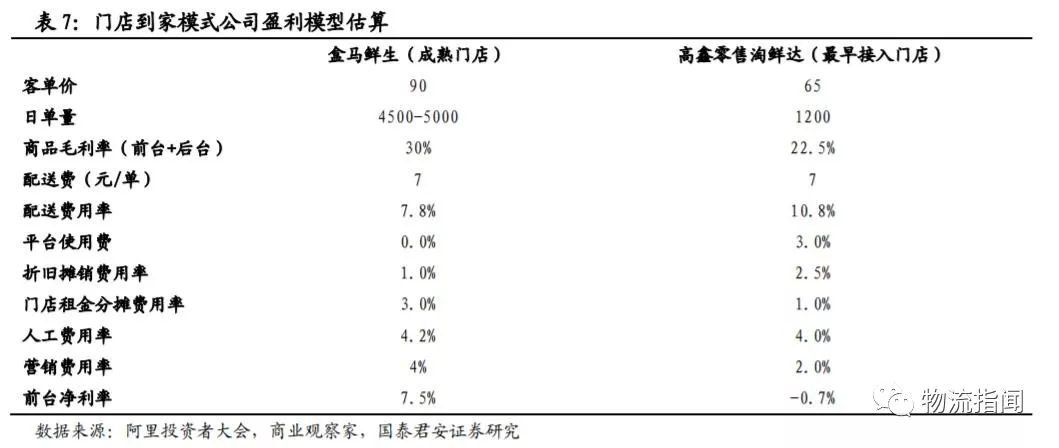 表7：门店到家模式公司盈利模型估算

|  | 盒马鲜生（成熟门店） | 高鑫零售淘鲜达（最早接入门店） |
|---|---|---|
| 客单价 | 90 | 65 |
| 日单量 | 4500-5000 | 1200 |
| 商品毛利率（前台+后台） | 30% | 22.5% |
| 配送费（元/单） | 7 | 7 |
| 配送费用率 | 7.8% | 10.8% |
| 平台使用费 | 0.0% | 3.0% |
| 折旧摊销费用率 | 1.0% | 2.5% |
| 门店租金分摊费用率 | 3.0% | 1.0% |
| 人工费用率 | 4.2% | 4.0% |
| 营销费用率 | 4% | 2.0% |
| 前台净利率 | 7.5% | -0.7% |

数据来源：阿里投资者大会，商业观察家，国泰君安证券研究

物流指闻